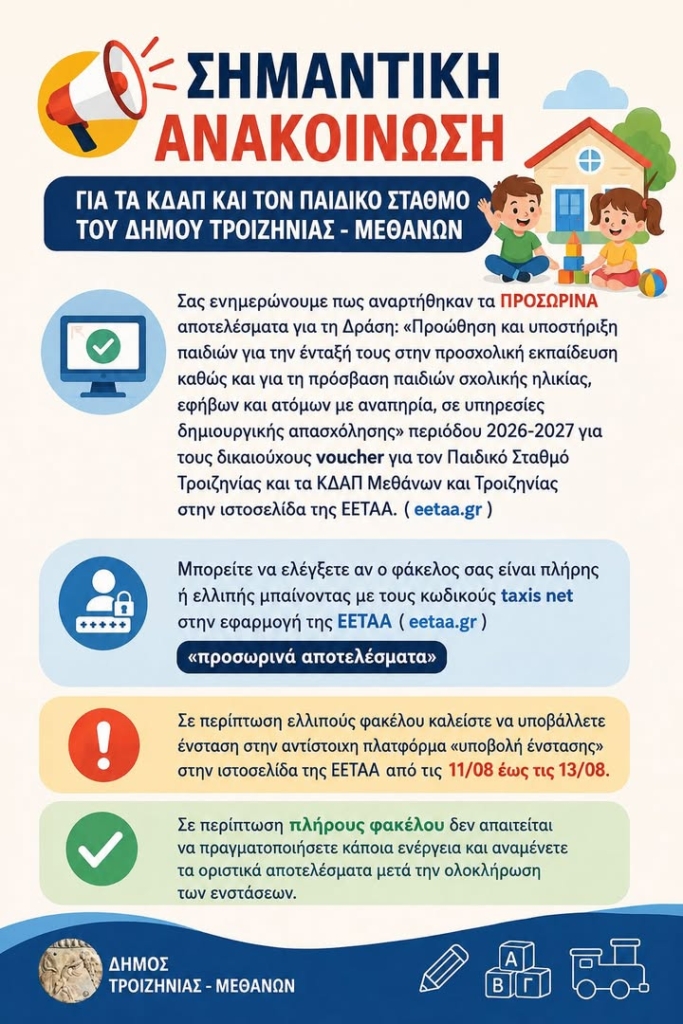 ΣΗΜΑΝΤΙΚΗ ΑΝΑΚΟΙΝΩΣΗ

ΓΙΑ ΤΑ ΚΔΑΠ ΚΑΙ ΤΟΝ ΠΑΙΔΙΚΟ ΣΤΑΘΜΟ ΤΟΥ ΔΗΜΟΥ ΤΡΟΙΖΗΝΙΑΣ - ΜΕΘΑΝΩΝ

Σας ενημερώνουμε πως αναρτήθηκαν τα ΠΡΟΣΩΡΙΝΑ αποτελέσματα για τη Δράση: «Προώθηση και υποστήριξη παιδιών για την ένταξή τους στην προσχολική εκπαίδευση καθώς και για τη πρόσβαση παιδιών σχολικής ηλικίας, εφήβων και ατόμων με αναπηρία, σε υπηρεσίες δημιουργικής απασχόλησης» περιόδου 2026-2027 για τους δικαιούχους voucher για τον Παιδικό Σταθμό Τροιζηνίας και τα ΚΔΑΠ Μεθάνων και Τροιζηνίας στην ιστοσελίδα της ΕΕΤΑΑ. ( eetaa.gr )

Μπορείτε να ελέγξετε αν ο φάκελος σας είναι πλήρης ή ελλιπής μπαίνοντας με τους κωδικούς taxis net στην εφαρμογή της ΕΕΤΑΑ ( eetaa.gr )

«προσωρινά αποτελέσματα»

Σε περίπτωση ελλιπούς φακέλου καλείστε να υποβάλλετε ένσταση στην αντίστοιχη πλατφόρμα «υποβολή ένστασης» στην ιστοσελίδα της ΕΕΤΑΑ από τις 11/08 έως τις 13/08.

Σε περίπτωση πλήρους φακέλου δεν απαιτείται να πραγματοποιήσετε κάποια ενέργεια και αναμένετε τα οριστικά αποτελέσματα μετά την ολοκλήρωση των ενστάσεων.

ΔΗΜΟΣ ΤΡΟΙΖΗΝΙΑΣ - ΜΕΘΑΝΩΝ

Α Β Γ